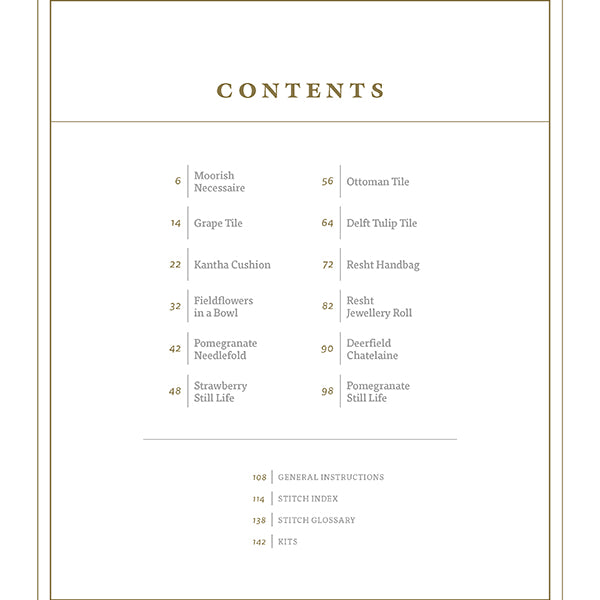 CONTENTS

6 Moorish Necessaire

14 Grape Tile

22 Kantha Cushion

32 Fieldflowers in a Bowl

42 Pomegranate Needlefold

48 Strawberry Still Life

56 Ottoman Tile

64 Delft Tulip Tile

72 Resht Handbag

82 Resht Jewellery Roll

90 Deerfield Chatelaine

98 Pomegranate Still Life

108 GENERAL INSTRUCTIONS

114 STITCH INDEX

138 STITCH GLOSSARY

142 KITS